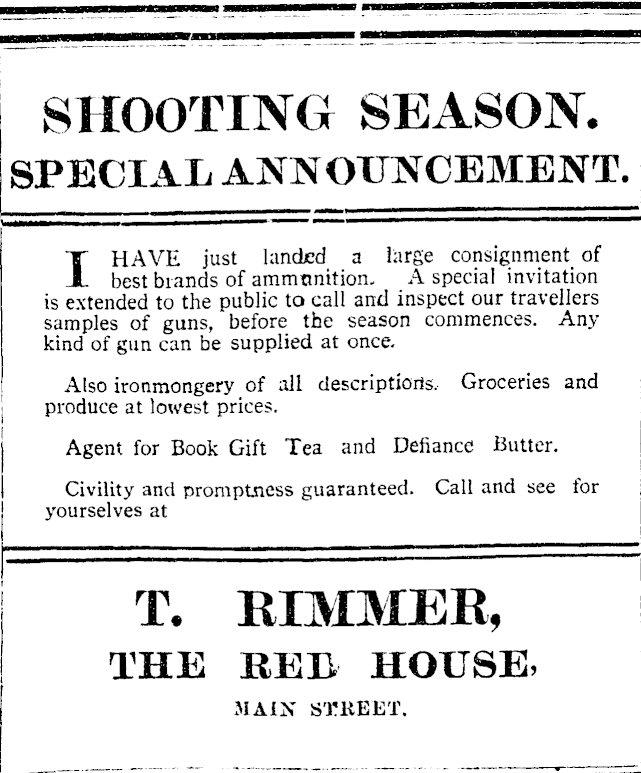 SHOOTING SEASON.
SPECIAL ANNOUNCEMENT.

I HAVE just landed a large consignment of best brands of ammunition. A special invitation is extended to the public to call and inspect our travellers samples of guns, before the season commences. Any kind of gun can be supplied at once.

Also ironmongery of all descriptions. Groceries and produce at lowest prices.

Agent for Book Gift Tea and Defiance Butter.

Civility and promptness guaranteed. Call and see for yourselves at

T. RIMMER,
THE RED HOUSE,
MAIN STREET.